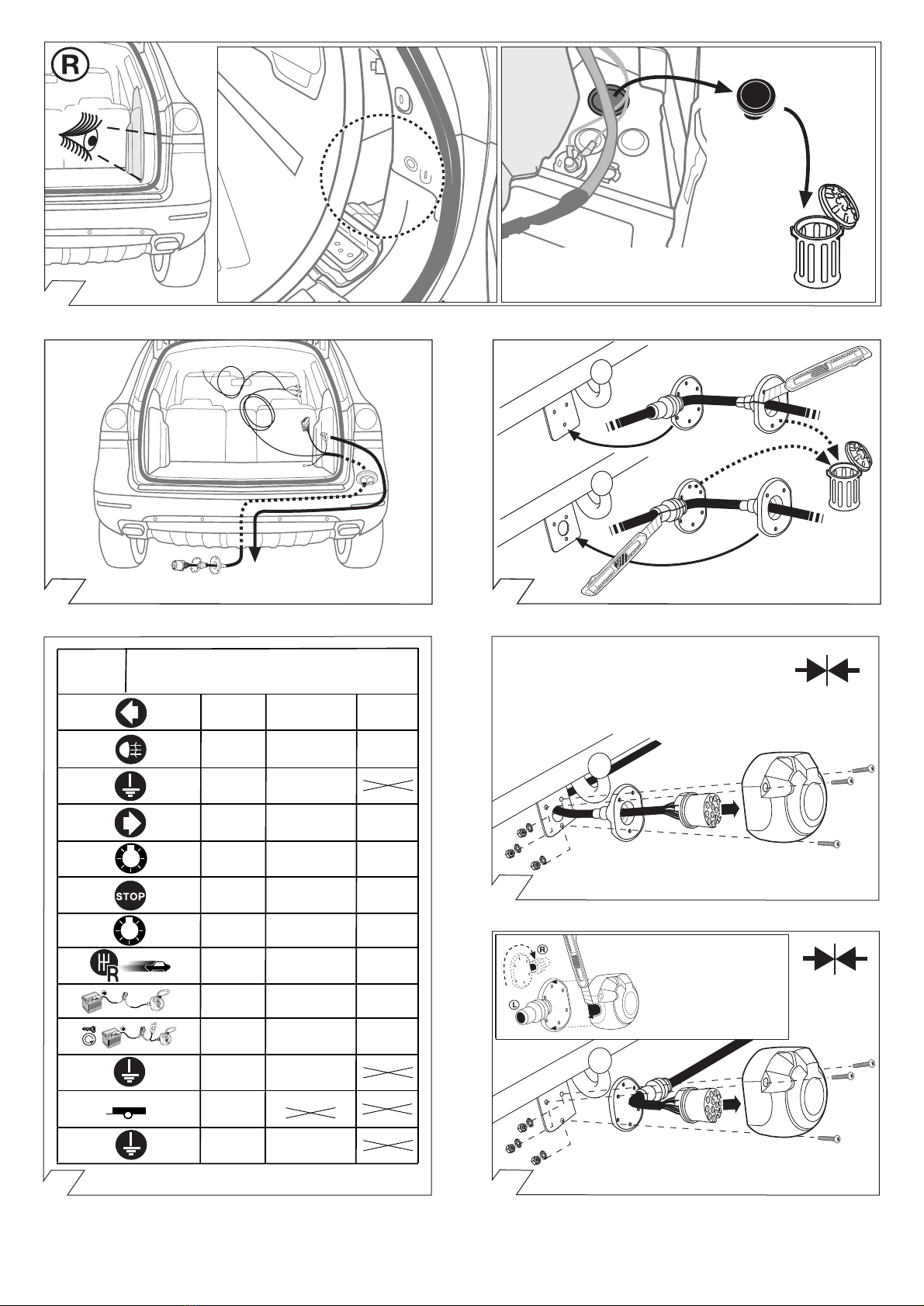 R

STOP

R

R

L